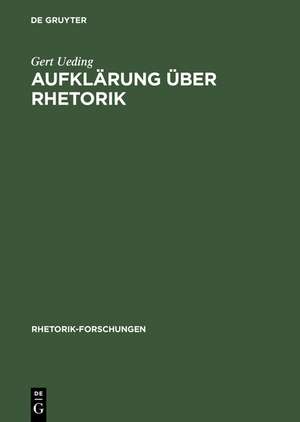 DE GRUYTER

Gert Ueding

AUFKLÄRUNG ÜBER RHETORIK

RHETORIK-FORSCHUNGEN

DE
G